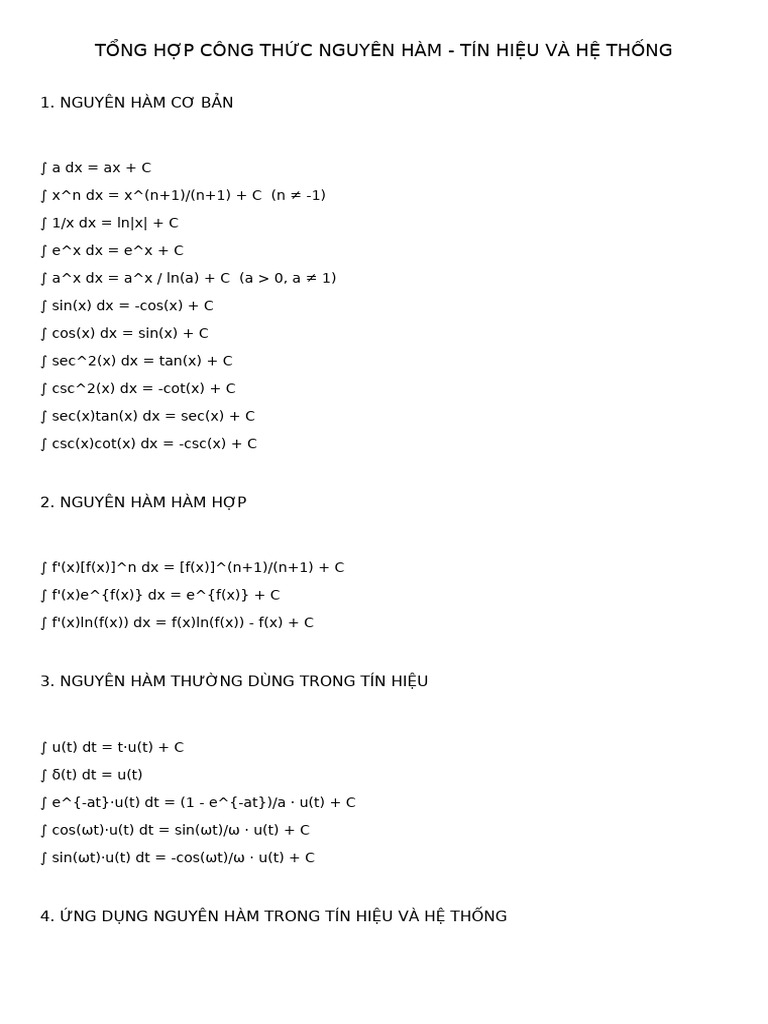 TỔNG HỢP CÔNG THỨC NGUYÊN HÀM - TÍN HIỆU VÀ HỆ THỐNG

1. NGUYÊN HÀM CƠ BẢN

∫ a dx = ax + C
∫ x^n dx = x^(n+1)/(n+1) + C  (n ≠ -1)
∫ 1/x dx = ln|x| + C
∫ e^x dx = e^x + C
∫ a^x dx = a^x / ln(a) + C  (a > 0, a ≠ 1)
∫ sin(x) dx = -cos(x) + C
∫ cos(x) dx = sin(x) + C
∫ sec^2(x) dx = tan(x) + C
∫ csc^2(x) dx = -cot(x) + C
∫ sec(x)tan(x) dx = sec(x) + C
∫ csc(x)cot(x) dx = -csc(x) + C

2. NGUYÊN HÀM HÀM HỢP

∫ f'(x)[f(x)]^n dx = [f(x)]^(n+1)/(n+1) + C
∫ f'(x)e^{f(x)} dx = e^{f(x)} + C
∫ f'(x)ln(f(x)) dx = f(x)ln(f(x)) - f(x) + C

3. NGUYÊN HÀM THƯỜNG DÙNG TRONG TÍN HIỆU

∫ u(t) dt = t·u(t) + C
∫ δ(t) dt = u(t)
∫ e^{-at}·u(t) dt = (1 - e^{-at})/a · u(t) + C
∫ cos(ωt)·u(t) dt = sin(ωt)/ω · u(t) + C
∫ sin(ωt)·u(t) dt = -cos(ωt)/ω · u(t) + C

4. ỨNG DỤNG NGUYÊN HÀM TRONG TÍN HIỆU VÀ HỆ THỐNG